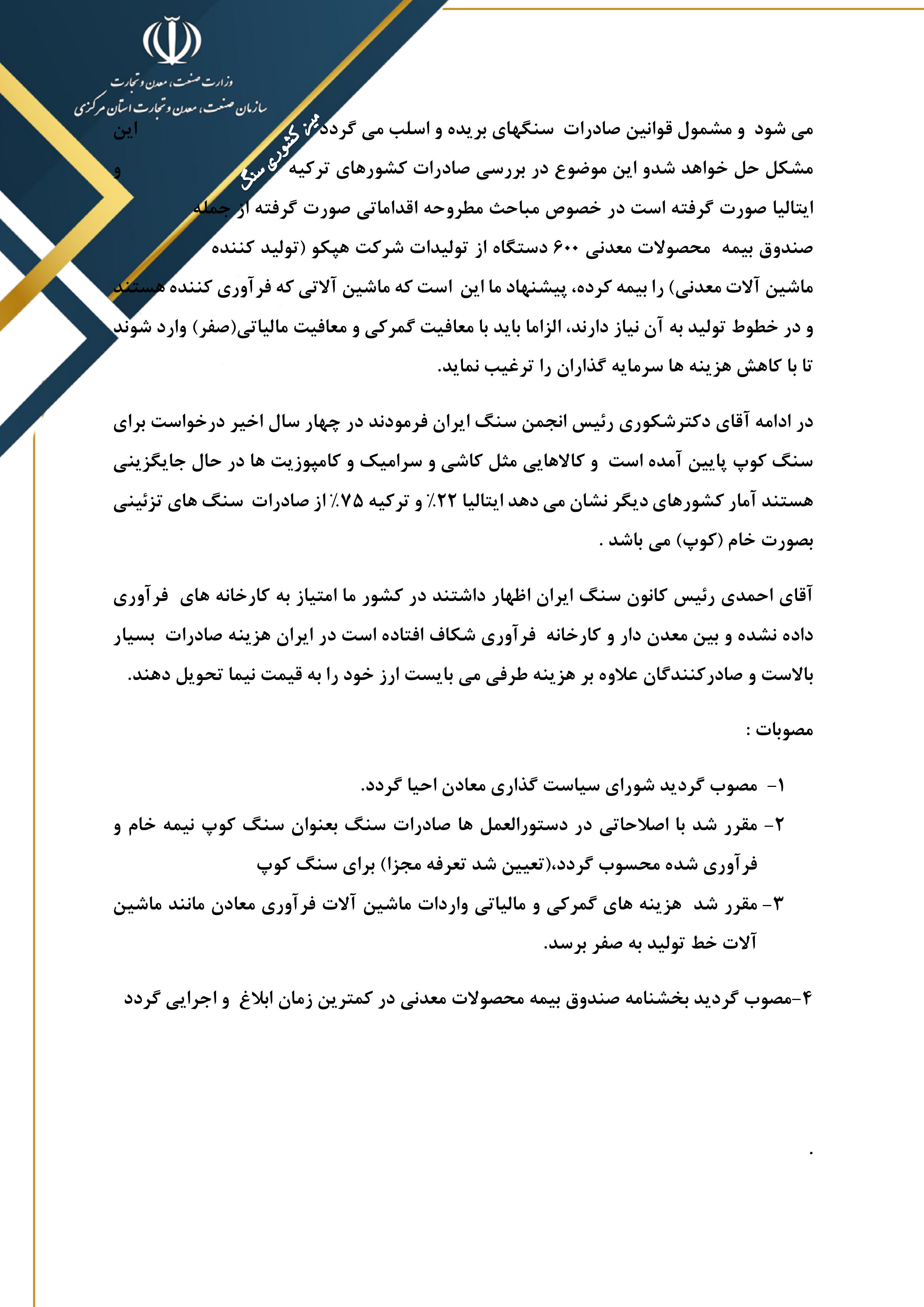 وزارت صنعت، معدن و تجارت
سازمان صنعت، معدن و تجارت استان مرکزی

میز کشوری سنگ

می شود و مشمول قوانین صادرات سنگهای بریده و اسلب می گردد این مشکل حل خواهد شدو این موضوع در بررسی صادرات کشورهای ترکیه و ایتالیا صورت گرفته است در خصوص مباحث مطروحه اقداماتی صورت گرفته از جمله صندوق بیمه محصولات معدنی ۶۰۰ دستگاه از تولیدات شرکت هپکو (تولید کننده ماشین آلات معدنی) را بیمه کرده، پیشنهاد ما این است که ماشین آلاتی که فرآوری کننده هستند و در خطوط تولید به آن نیاز دارند، الزاما باید با معافیت گمرکی و معافیت مالیاتی(صفر) وارد شوند تا با کاهش هزینه ها سرمایه گذاران را ترغیب نماید.

در ادامه آقای دکترشکوری رئیس انجمن سنگ ایران فرمودند در چهار سال اخیر درخواست برای سنگ کوپ پایین آمده است و کالاهایی مثل کاشی و سرامیک و کامپوزیت ها در حال جایگزینی هستند آمار کشورهای دیگر نشان می دهد ایتالیا ۲۲٪ و ترکیه ۷۵٪ از صادرات سنگ های تزئینی بصورت خام (کوپ) می باشد .

آقای احمدی رئیس کانون سنگ ایران اظهار داشتند در کشور ما امتیاز به کارخانه های فرآوری داده نشده و بین معدن دار و کارخانه فرآوری شکاف افتاده است در ایران هزینه صادرات بسیار بالاست و صادرکنندگان علاوه بر هزینه طرفی می بایست ارز خود را به قیمت نیما تحویل دهند.

مصوبات :

۱- مصوب گردید شورای سیاست گذاری معادن احیا گردد.
۲- مقرر شد با اصلاحاتی در دستورالعمل ها صادرات سنگ بعنوان سنگ کوپ نیمه خام و فرآوری شده محسوب گردد،(تعیین شد تعرفه مجزا) برای سنگ کوپ
۳- مقرر شد هزینه های گمرکی و مالیاتی واردات ماشین آلات فرآوری معادن مانند ماشین آلات خط تولید به صفر برسد.

۴-مصوب گردید بخشنامه صندوق بیمه محصولات معدنی در کمترین زمان ابلاغ و اجرایی گردد

.